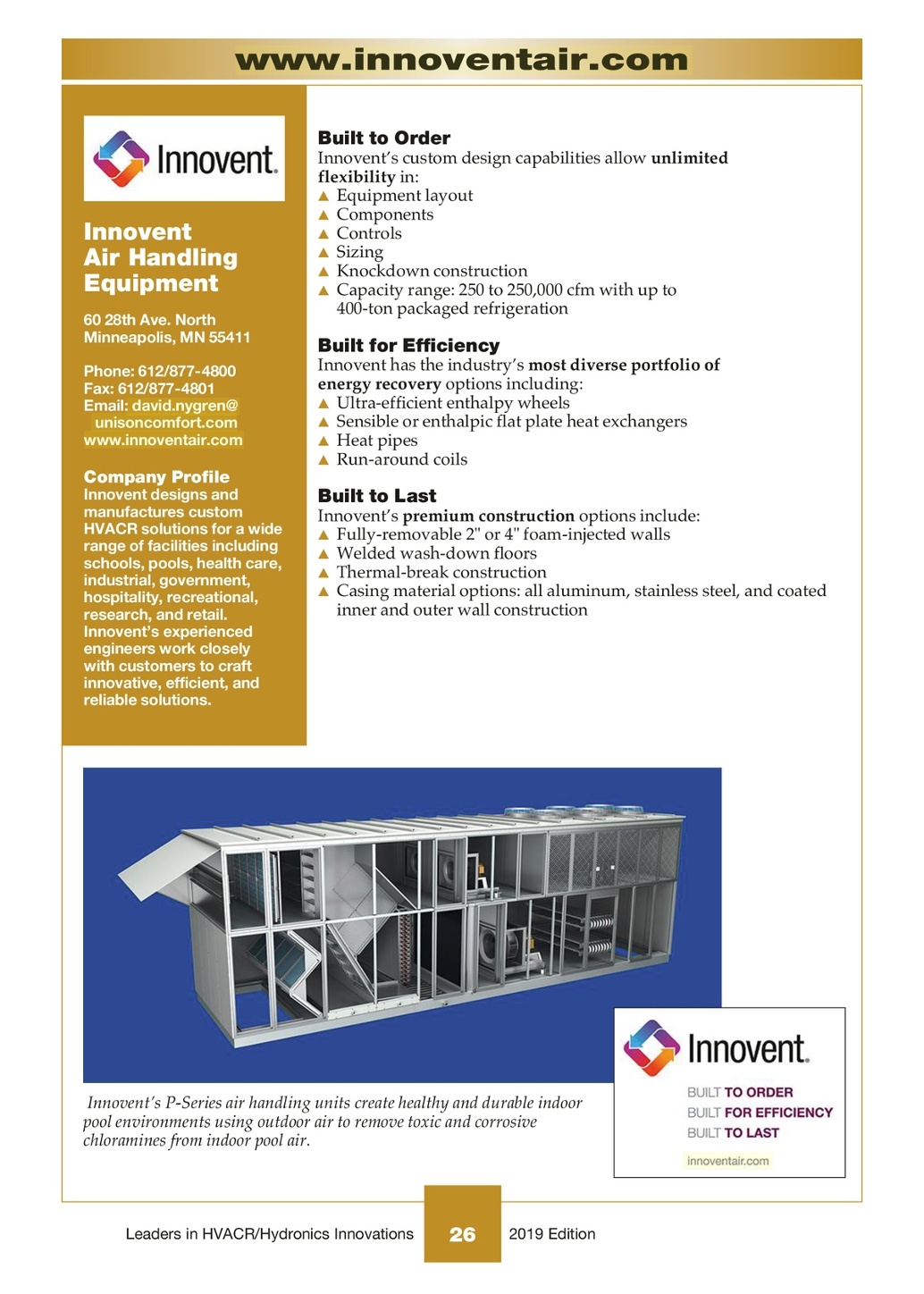 www.innoventair.com

Innovent.

Innovent Air Handling Equipment

60 28th Ave. North
Minneapolis, MN 55411

Phone: 612/877-4800
Fax: 612/877-4801
Email: david.nygren@unisoncomfort.com
www.innoventair.com

Company Profile
Innovent designs and manufactures custom HVACR solutions for a wide range of facilities including schools, pools, health care, industrial, government, hospitality, recreational, research, and retail. Innovent's experienced engineers work closely with customers to craft innovative, efficient, and reliable solutions.

Built to Order
Innovent's custom design capabilities allow unlimited flexibility in:
▲ Equipment layout
▲ Components
▲ Controls
▲ Sizing
▲ Knockdown construction
▲ Capacity range: 250 to 250,000 cfm with up to 400-ton packaged refrigeration

Built for Efficiency
Innovent has the industry's most diverse portfolio of energy recovery options including:
▲ Ultra-efficient enthalpy wheels
▲ Sensible or enthalpic flat plate heat exchangers
▲ Heat pipes
▲ Run-around coils

Built to Last
Innovent's premium construction options include:
▲ Fully-removable 2" or 4" foam-injected walls
▲ Welded wash-down floors
▲ Thermal-break construction
▲ Casing material options: all aluminum, stainless steel, and coated inner and outer wall construction

Innovent's P-Series air handling units create healthy and durable indoor pool environments using outdoor air to remove toxic and corrosive chloramines from indoor pool air.

Innovent.
BUILT TO ORDER
BUILT FOR EFFICIENCY
BUILT TO LAST
innoventair.com

Leaders in HVACR/Hydronics Innovations 26 2019 Edition